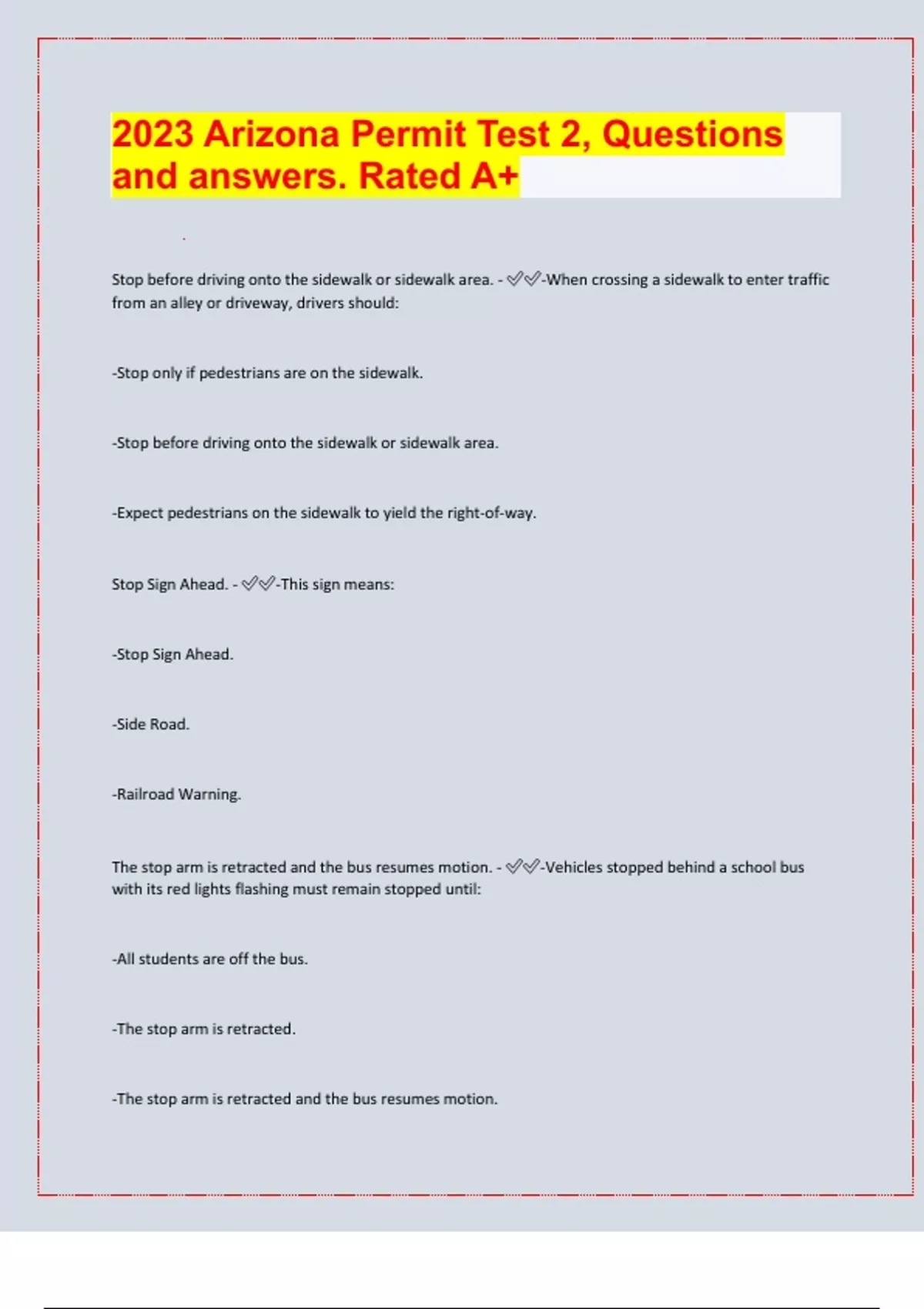 2023 Arizona Permit Test 2, Questions and answers. Rated A+

Stop before driving onto the sidewalk or sidewalk area. - ✅✅-When crossing a sidewalk to enter traffic from an alley or driveway, drivers should:

-Stop only if pedestrians are on the sidewalk.

-Stop before driving onto the sidewalk or sidewalk area.

-Expect pedestrians on the sidewalk to yield the right-of-way.

Stop Sign Ahead. - ✅✅-This sign means:

-Stop Sign Ahead.

-Side Road.

-Railroad Warning.

The stop arm is retracted and the bus resumes motion. - ✅✅-Vehicles stopped behind a school bus with its red lights flashing must remain stopped until:

-All students are off the bus.

-The stop arm is retracted.

-The stop arm is retracted and the bus resumes motion.